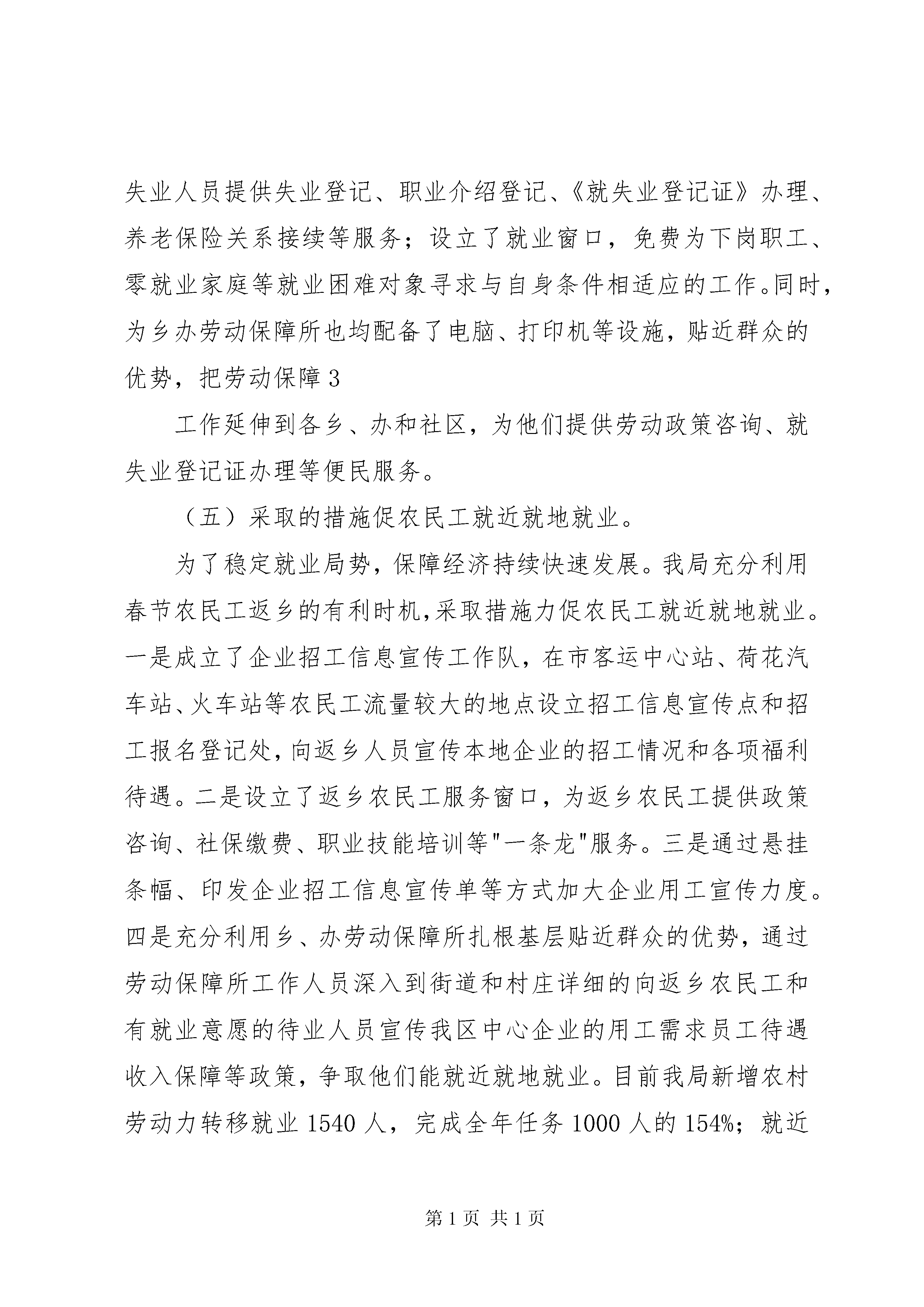 失业人员提供失业登记、职业介绍登记、《就失业登记证》办理、养老保险关系接续等服务；设立了就业窗口，免费为下岗职工、零就业家庭等就业困难对象寻求与自身条件相适应的工作。同时，为乡办劳动保障所也均配备了电脑、打印机等设施，贴近群众的优势，把劳动保障 3

工作延伸到各乡、办和社区，为他们提供劳动政策咨询、就失业登记证办理等便民服务。

（五）采取的措施促农民工就近就地就业。

为了稳定就业局势，保障经济持续快速发展。我局充分利用春节农民工返乡的有利时机,采取措施力促农民工就近就地就业。一是成立了企业招工信息宣传工作队，在市客运中心站、荷花汽车站、火车站等农民工流量较大的地点设立招工信息宣传点和招工报名登记处,向返乡人员宣传本地企业的招工情况和各项福利待遇。二是设立了返乡农民工服务窗口，为返乡农民工提供政策咨询、社保缴费、职业技能培训等"一条龙"服务。三是通过悬挂条幅、印发企业招工信息宣传单等方式加大企业用工宣传力度。四是充分利用乡、办劳动保障所扎根基层贴近群众的优势，通过劳动保障所工作人员深入到街道和村庄详细的向返乡农民工和有就业意愿的待业人员宣传我区中心企业的用工需求员工待遇收入保障等政策，争取他们能就近就地就业。目前我局新增农村劳动力转移就业 1540 人，完成全年任务 1000 人的 154%；就近

第 1 页 共 1 页